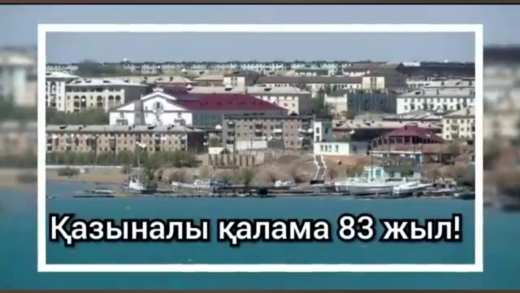 Қазыналы қалама 83 жыл!